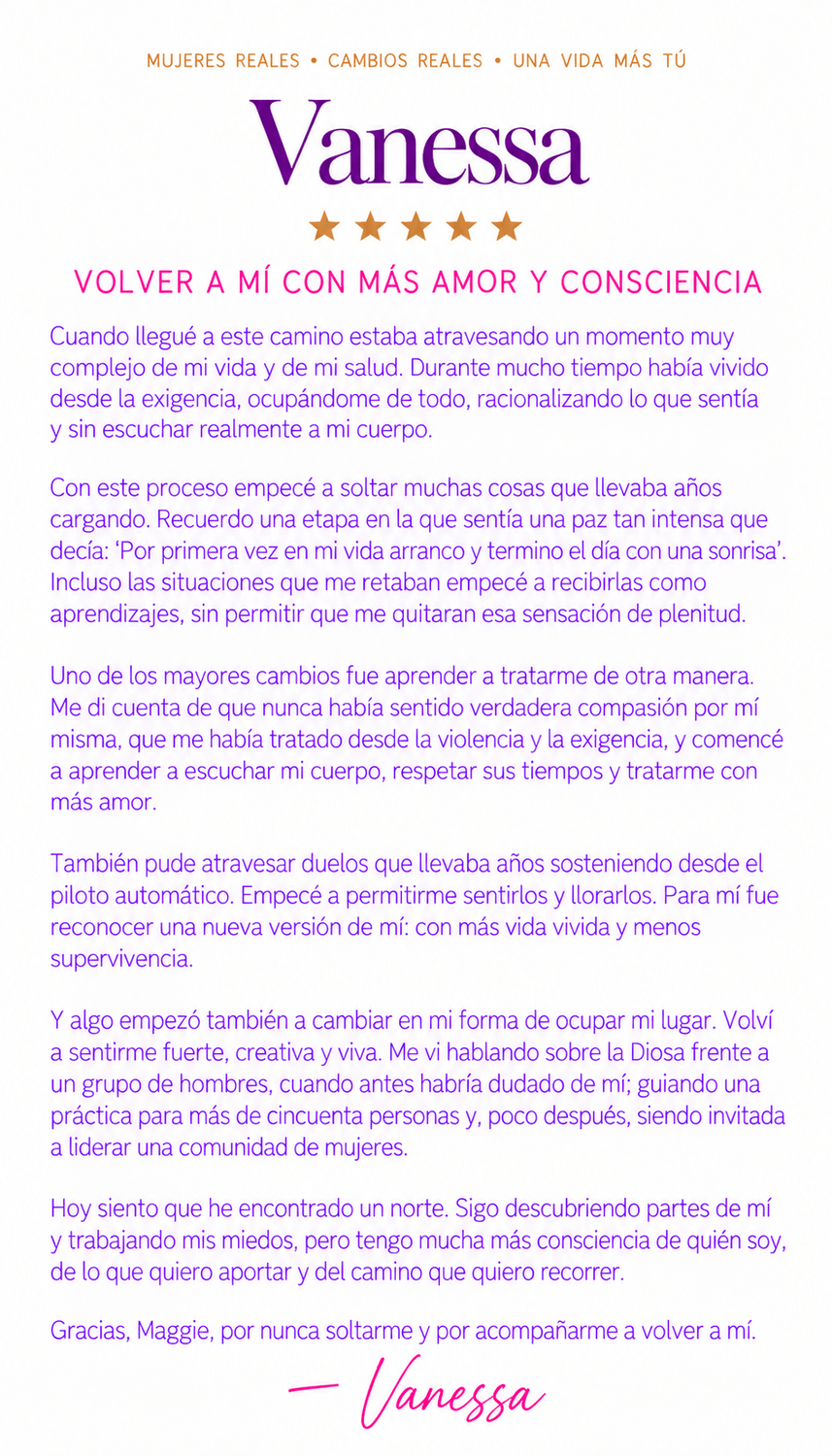 MUJERES REALES • CAMBIOS REALES • UNA VIDA MÁS TÚ

Vanessa

★★★★★

VOLVER A MÍ CON MÁS AMOR Y CONSCIENCIA

Cuando llegué a este camino estaba atravesando un momento muy complejo de mi vida y de mi salud. Durante mucho tiempo había vivido desde la exigencia, ocupándome de todo, racionalizando lo que sentía y sin escuchar realmente a mi cuerpo.

Con este proceso empecé a soltar muchas cosas que llevaba años cargando. Recuerdo una etapa en la que sentía una paz tan intensa que decía: 'Por primera vez en mi vida arranco y termino el día con una sonrisa'. Incluso las situaciones que me retaban empecé a recibirlas como aprendizajes, sin permitir que me quitaran esa sensación de plenitud.

Uno de los mayores cambios fue aprender a tratarme de otra manera. Me di cuenta de que nunca había sentido verdadera compasión por mí misma, que me había tratado desde la violencia y la exigencia, y comencé a aprender a escuchar mi cuerpo, respetar sus tiempos y tratarme con más amor.

También pude atravesar duelos que llevaba años sosteniendo desde el piloto automático. Empecé a permitirme sentirlos y llorarlos. Para mí fue reconocer una nueva versión de mí: con más vida vivida y menos supervivencia.

Y algo empezó también a cambiar en mi forma de ocupar mi lugar. Volví a sentirme fuerte, creativa y viva. Me vi hablando sobre la Diosa frente a un grupo de hombres, cuando antes habría dudado de mí; guiando una práctica para más de cincuenta personas y, poco después, siendo invitada a liderar una comunidad de mujeres.

Hoy siento que he encontrado un norte. Sigo descubriendo partes de mí y trabajando mis miedos, pero tengo mucha más consciencia de quién soy, de lo que quiero aportar y del camino que quiero recorrer.

Gracias, Maggie, por nunca soltarme y por acompañarme a volver a mí.

— Vanessa